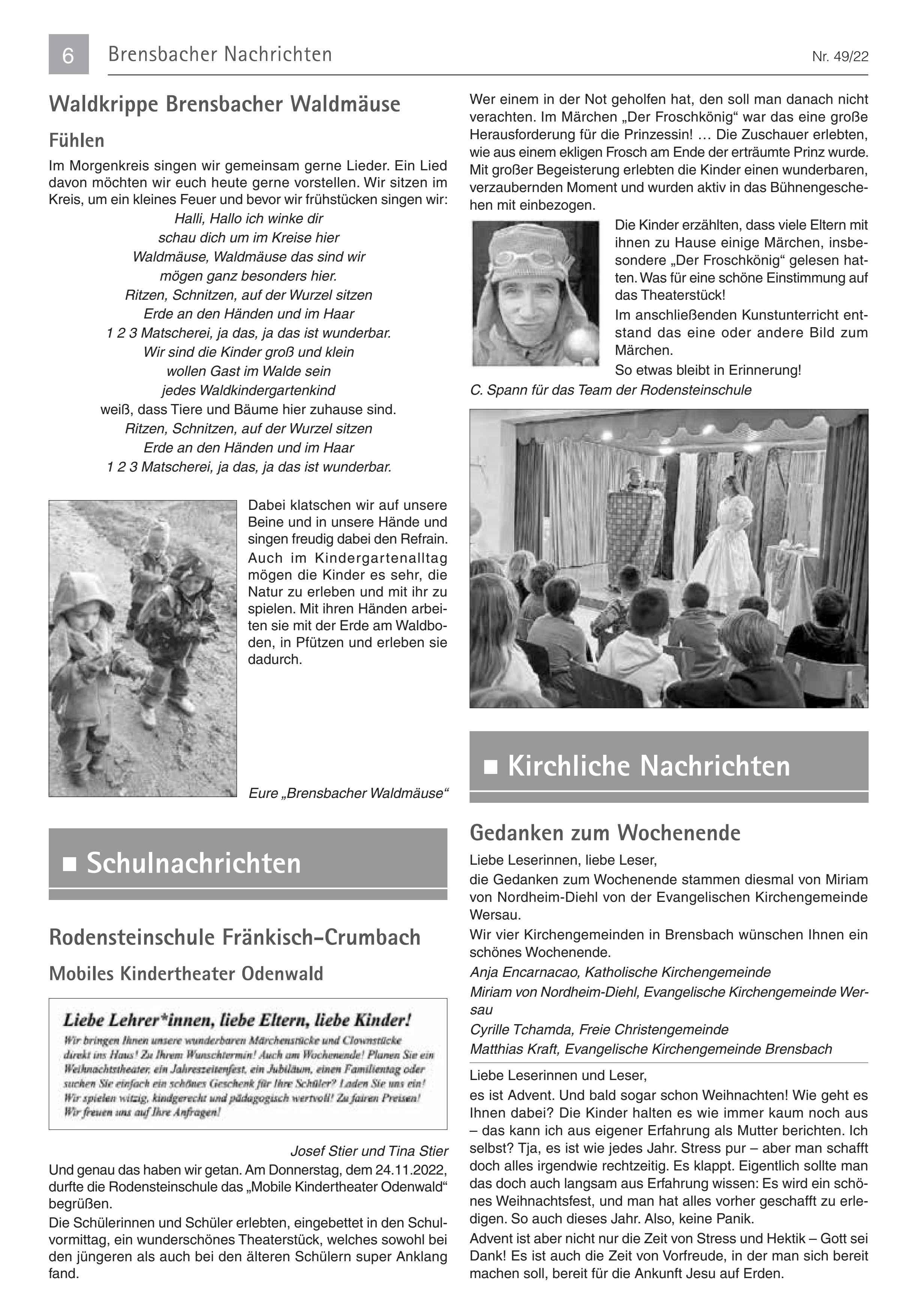 6 Brensbacher Nachrichten Nr. 49/22

Waldkrippe Brensbacher Waldmäuse

Fühlen

Im Morgenkreis singen wir gemeinsam gerne Lieder. Ein Lied davon möchten wir euch heute gerne vorstellen. Wir sitzen im Kreis, um ein kleines Feuer und bevor wir frühstücken singen wir:

Halli, Hallo ich winke dir
schau dich um im Kreise hier
Waldmäuse, Waldmäuse das sind wir
mögen ganz besonders hier.
Ritzen, Schnitzen, auf der Wurzel sitzen
Erde an den Händen und im Haar
1 2 3 Matscherei, ja das, ja das ist wunderbar.
Wir sind die Kinder groß und klein
wollen Gast im Walde sein
jedes Waldkindergartenkind
weiß, dass Tiere und Bäume hier zuhause sind.
Ritzen, Schnitzen, auf der Wurzel sitzen
Erde an den Händen und im Haar
1 2 3 Matscherei, ja das, ja das ist wunderbar.

Dabei klatschen wir auf unsere Beine und in unsere Hände und singen freudig dabei den Refrain. Auch im Kindergartenalltag mögen die Kinder es sehr, die Natur zu erleben und mit ihr zu spielen. Mit ihren Händen arbeiten sie mit der Erde am Waldboden, in Pfützen und erleben sie dadurch.

Eure „Brensbacher Waldmäuse“

Schulnachrichten

Rodensteinschule Fränkisch-Crumbach

Mobiles Kindertheater Odenwald

Liebe Lehrer*innen, liebe Eltern, liebe Kinder!
Wir bringen Ihnen unsere wunderbaren Märchenstücke und Clownstücke direkt ins Haus! Zu Ihrem Wunschtermin! Auch am Wochenende! Planen Sie ein Weihnachtstheater, ein Jahreszeitenfest, ein Jubiläum, einen Familientag oder suchen Sie einfach ein schönes Geschenk für Ihre Schüler? Laden Sie uns ein! Wir spielen witzig, kindgerecht und pädagogisch wertvoll! Zu fairen Preisen! Wir freuen uns auf Ihre Anfragen!

Josef Stier und Tina Stier

Und genau das haben wir getan. Am Donnerstag, dem 24.11.2022, durfte die Rodensteinschule das „Mobile Kindertheater Odenwald“ begrüßen.

Die Schülerinnen und Schüler erlebten, eingebettet in den Schulvormittag, ein wunderschönes Theaterstück, welches sowohl bei den jüngeren als auch bei den älteren Schülern super Anklang fand.

Wer einem in der Not geholfen hat, den soll man danach nicht verachten. Im Märchen „Der Froschkönig“ war das eine große Herausforderung für die Prinzessin! … Die Zuschauer erlebten, wie aus einem ekligen Frosch am Ende der erträumte Prinz wurde. Mit großer Begeisterung erlebten die Kinder einen wunderbaren, verzaubernden Moment und wurden aktiv in das Bühnengeschehen mit einbezogen.

Die Kinder erzählten, dass viele Eltern mit ihnen zu Hause einige Märchen, insbesondere „Der Froschkönig“ gelesen hatten. Was für eine schöne Einstimmung auf das Theaterstück!

Im anschließenden Kunstunterricht entstand das eine oder andere Bild zum Märchen.

So etwas bleibt in Erinnerung!

C. Spann für das Team der Rodensteinschule

Kirchliche Nachrichten

Gedanken zum Wochenende

Liebe Leserinnen, liebe Leser,

die Gedanken zum Wochenende stammen diesmal von Miriam von Nordheim-Diehl von der Evangelischen Kirchengemeinde Wersau.

Wir vier Kirchengemeinden in Brensbach wünschen Ihnen ein schönes Wochenende.

Anja Encarnacao, Katholische Kirchengemeinde
Miriam von Nordheim-Diehl, Evangelische Kirchengemeinde Wersau
Cyrille Tchamda, Freie Christengemeinde
Matthias Kraft, Evangelische Kirchengemeinde Brensbach

Liebe Leserinnen und Leser,

es ist Advent. Und bald sogar schon Weihnachten! Wie geht es Ihnen dabei? Die Kinder halten es wie immer kaum noch aus – das kann ich aus eigener Erfahrung als Mutter berichten. Ich selbst? Tja, es ist wie jedes Jahr. Stress pur – aber man schafft doch alles irgendwie rechtzeitig. Es klappt. Eigentlich sollte man das doch auch langsam aus Erfahrung wissen: Es wird ein schönes Weihnachtsfest, und man hat alles vorher geschafft zu erledigen. So auch dieses Jahr. Also, keine Panik.

Advent ist aber nicht nur die Zeit von Stress und Hektik – Gott sei Dank! Es ist auch die Zeit von Vorfreude, in der man sich bereit machen soll, bereit für die Ankunft Jesu auf Erden.